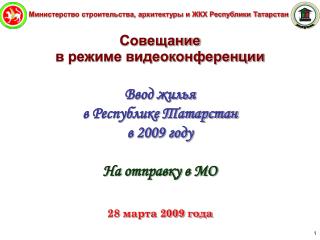 Министерство строительства, архитектуры и ЖКХ Республики Татарстан

Совещание
в режиме видеоконференции

Ввод жилья
в Республике Татарстан
в 2009 году

На отправку в МО

28 марта 2009 года

1